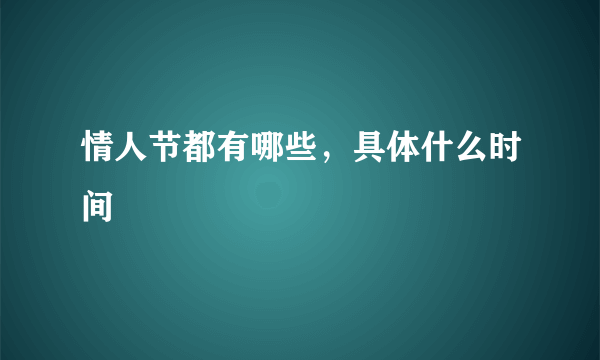 情人节都有哪些，具体什么时间